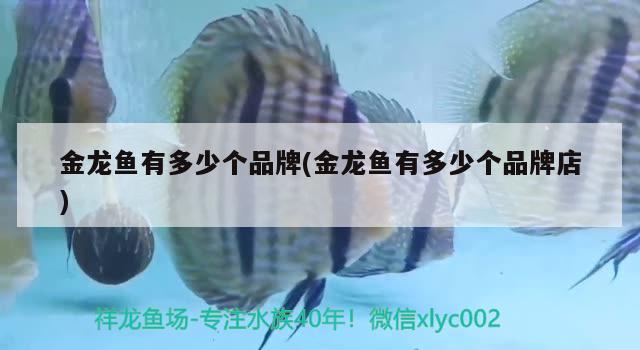 金龙鱼有多少个品牌(金龙鱼有多少个品牌店)

祥龙鱼场-专注水族40年！微信xlyc002